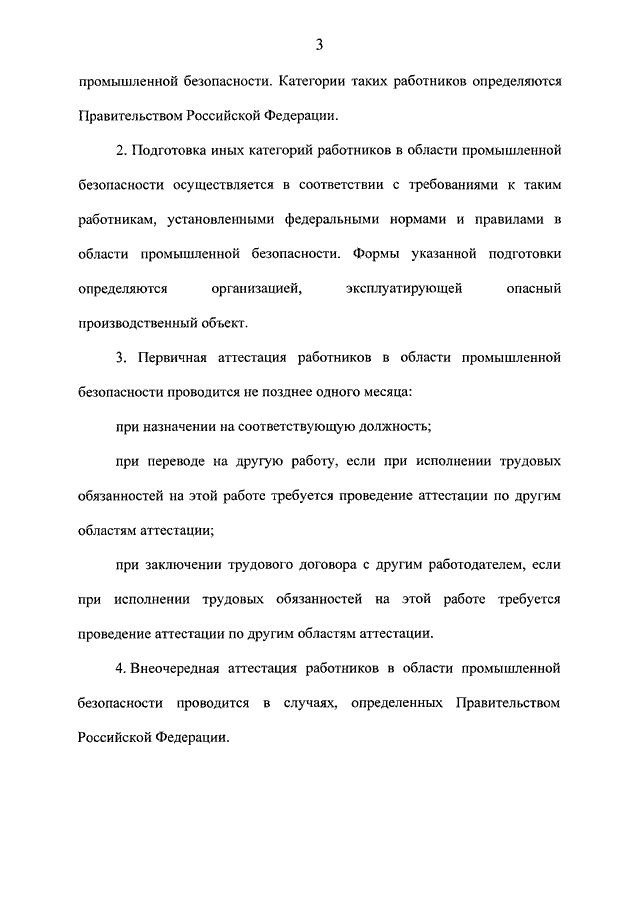 3

промышленной безопасности. Категории таких работников определяются Правительством Российской Федерации.

2. Подготовка иных категорий работников в области промышленной безопасности осуществляется в соответствии с требованиями к таким работникам, установленными федеральными нормами и правилами в области промышленной безопасности. Формы указанной подготовки определяются организацией, эксплуатирующей опасный производственный объект.

3. Первичная аттестация работников в области промышленной безопасности проводится не позднее одного месяца:

при назначении на соответствующую должность;

при переводе на другую работу, если при исполнении трудовых обязанностей на этой работе требуется проведение аттестации по другим областям аттестации;

при заключении трудового договора с другим работодателем, если при исполнении трудовых обязанностей на этой работе требуется проведение аттестации по другим областям аттестации.

4. Внеочередная аттестация работников в области промышленной безопасности проводится в случаях, определенных Правительством Российской Федерации.